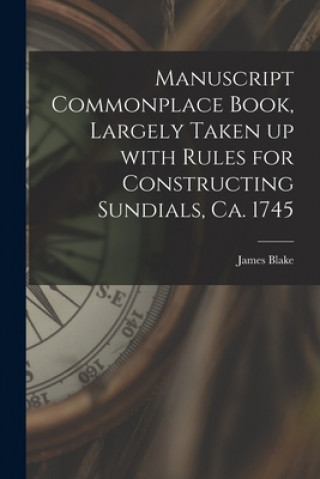 Manuscript Commonplace Book, Largely Taken up with Rules for Constructing Sundials, Ca. 1745

James Blake

S.E
140
160
180